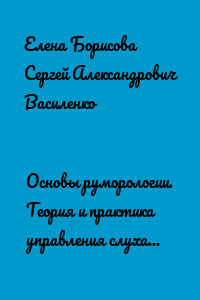 Елена Борисова
Сергей Александрович Василенко

Основы руморологии. Теория и практика управления слуха...